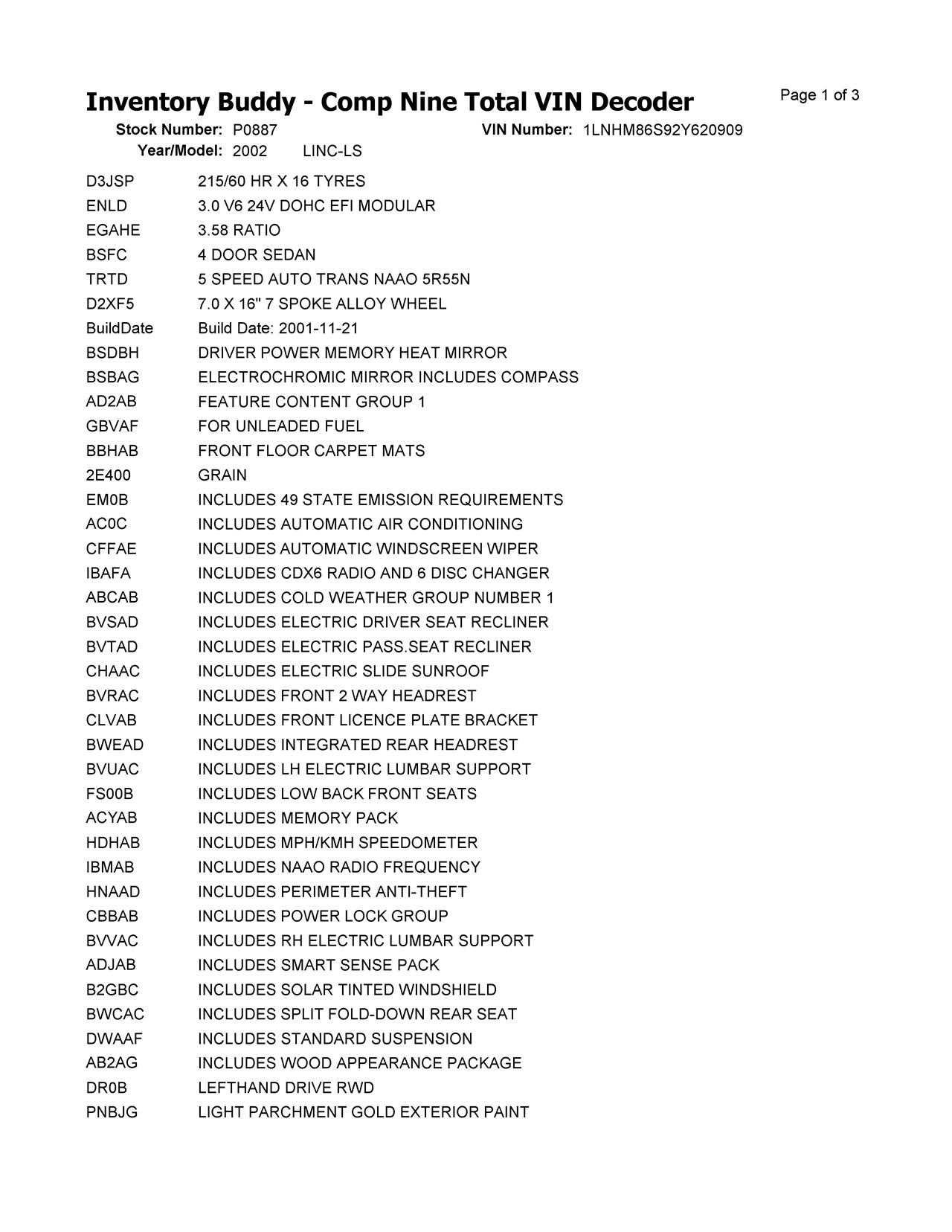 Inventory Buddy - Comp Nine Total VIN Decoder

Page 1 of 3

Stock Number: P0887 VIN Number: 1LNHM86S92Y620909
Year/Model: 2002 LINC-LS

| | |
|---|---|
| D3JSP | 215/60 HR X 16 TYRES |
| ENLD | 3.0 V6 24V DOHC EFI MODULAR |
| EGAHE | 3.58 RATIO |
| BSFC | 4 DOOR SEDAN |
| TRTD | 5 SPEED AUTO TRANS NAAO 5R55N |
| D2XF5 | 7.0 X 16" 7 SPOKE ALLOY WHEEL |
| BuildDate | Build Date: 2001-11-21 |
| BSDBH | DRIVER POWER MEMORY HEAT MIRROR |
| BSBAG | ELECTROCHROMIC MIRROR INCLUDES COMPASS |
| AD2AB | FEATURE CONTENT GROUP 1 |
| GBVAF | FOR UNLEADED FUEL |
| BBHAB | FRONT FLOOR CARPET MATS |
| 2E400 | GRAIN |
| EM0B | INCLUDES 49 STATE EMISSION REQUIREMENTS |
| AC0C | INCLUDES AUTOMATIC AIR CONDITIONING |
| CFFAE | INCLUDES AUTOMATIC WINDSCREEN WIPER |
| IBAFA | INCLUDES CDX6 RADIO AND 6 DISC CHANGER |
| ABCAB | INCLUDES COLD WEATHER GROUP NUMBER 1 |
| BVSAD | INCLUDES ELECTRIC DRIVER SEAT RECLINER |
| BVTAD | INCLUDES ELECTRIC PASS.SEAT RECLINER |
| CHAAC | INCLUDES ELECTRIC SLIDE SUNROOF |
| BVRAC | INCLUDES FRONT 2 WAY HEADREST |
| CLVAB | INCLUDES FRONT LICENCE PLATE BRACKET |
| BWEAD | INCLUDES INTEGRATED REAR HEADREST |
| BVUAC | INCLUDES LH ELECTRIC LUMBAR SUPPORT |
| FS00B | INCLUDES LOW BACK FRONT SEATS |
| ACYAB | INCLUDES MEMORY PACK |
| HDHAB | INCLUDES MPH/KMH SPEEDOMETER |
| IBMAB | INCLUDES NAAO RADIO FREQUENCY |
| HNAAD | INCLUDES PERIMETER ANTI-THEFT |
| CBBAB | INCLUDES POWER LOCK GROUP |
| BVVAC | INCLUDES RH ELECTRIC LUMBAR SUPPORT |
| ADJAB | INCLUDES SMART SENSE PACK |
| B2GBC | INCLUDES SOLAR TINTED WINDSHIELD |
| BWCAC | INCLUDES SPLIT FOLD-DOWN REAR SEAT |
| DWAAF | INCLUDES STANDARD SUSPENSION |
| AB2AG | INCLUDES WOOD APPEARANCE PACKAGE |
| DR0B | LEFTHAND DRIVE RWD |
| PNBJG | LIGHT PARCHMENT GOLD EXTERIOR PAINT |